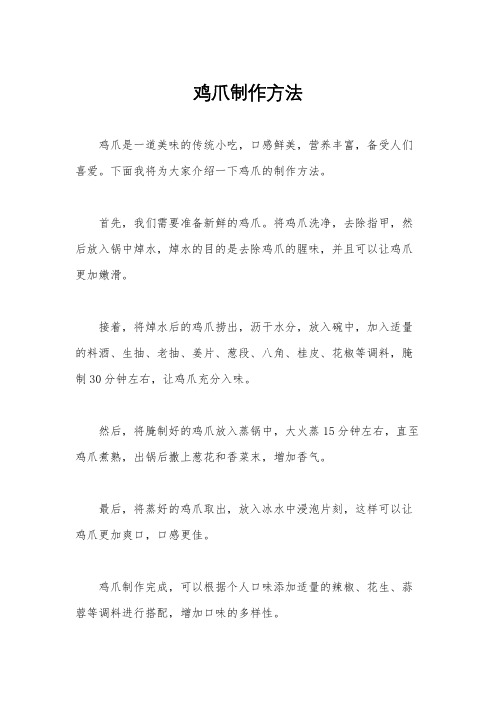 鸡爪制作方法

鸡爪是一道美味的传统小吃，口感鲜美，营养丰富，备受人们喜爱。下面我将为大家介绍一下鸡爪的制作方法。

首先，我们需要准备新鲜的鸡爪。将鸡爪洗净，去除指甲，然后放入锅中焯水，焯水的目的是去除鸡爪的腥味，并且可以让鸡爪更加嫩滑。

接着，将焯水后的鸡爪捞出，沥干水分，放入碗中，加入适量的料酒、生抽、老抽、姜片、葱段、八角、桂皮、花椒等调料，腌制30分钟左右，让鸡爪充分入味。

然后，将腌制好的鸡爪放入蒸锅中，大火蒸15分钟左右，直至鸡爪煮熟，出锅后撒上葱花和香菜末，增加香气。

最后，将蒸好的鸡爪取出，放入冰水中浸泡片刻，这样可以让鸡爪更加爽口，口感更佳。

鸡爪制作完成，可以根据个人口味添加适量的辣椒、花生、蒜蓉等调料进行搭配，增加口味的多样性。